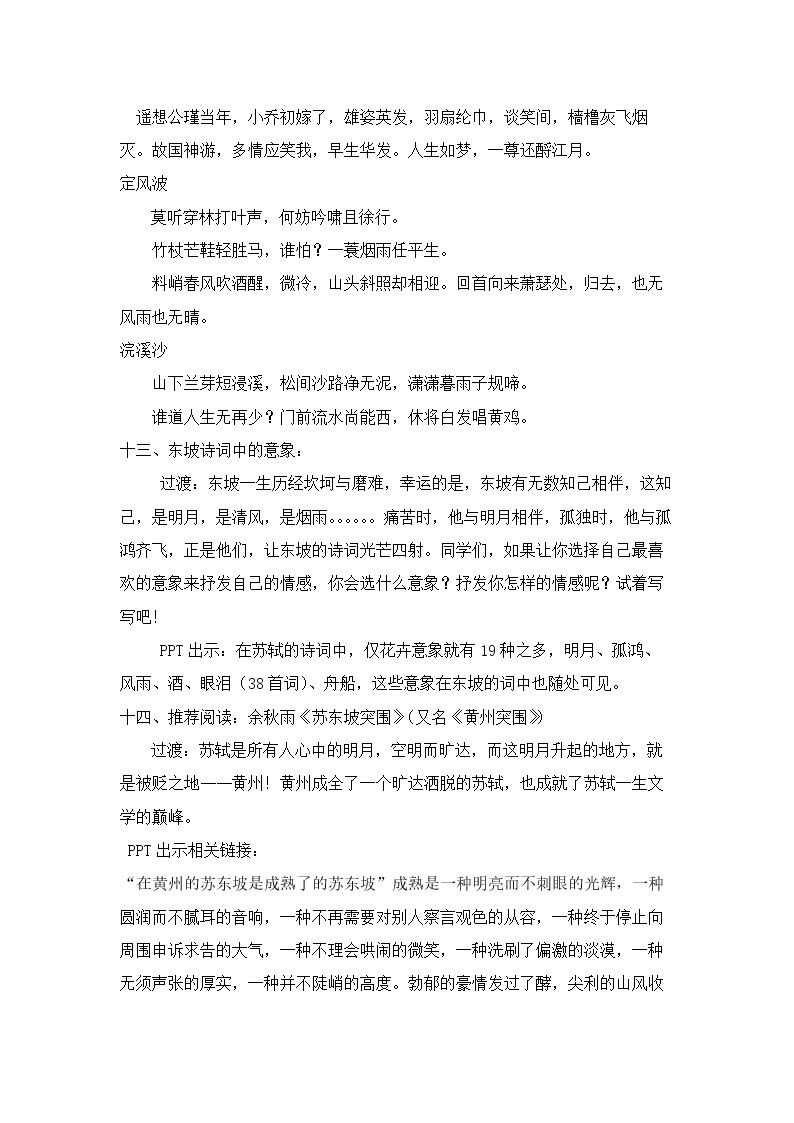 遥想公瑾当年，小乔初嫁了，雄姿英发，羽扇纶巾，谈笑间，樯橹灰飞烟灭。故国神游，多情应笑我，早生华发。人生如梦，一尊还酹江月。

定风波

莫听穿林打叶声，何妨吟啸且徐行。

竹杖芒鞋轻胜马，谁怕？一蓑烟雨任平生。

料峭春风吹酒醒，微冷，山头斜照却相迎。回首向来萧瑟处，归去，也无风雨也无晴。

浣溪沙

山下兰芽短浸溪，松间沙路净无泥，潇潇暮雨子规啼。

谁道人生无再少？门前流水尚能西，休将白发唱黄鸡。

十三、东坡诗词中的意象：

过渡：东坡一生历经坎坷与磨难，幸运的是，东坡有无数知己相伴，这知己，是明月，是清风，是烟雨。。。。。。痛苦时，他与明月相伴，孤独时，他与孤鸿齐飞，正是他们，让东坡的诗词光芒四射。同学们，如果让你选择自己最喜欢的意象来抒发自己的情感，你会选什么意象？抒发你怎样的情感呢？试着写写吧！

PPT出示：在苏轼的诗词中，仅花卉意象就有19种之多，明月、孤鸿、风雨、酒、眼泪（38首词）、舟船，这些意象在东坡的词中也随处可见。

十四、推荐阅读：余秋雨《苏东坡突围》(又名《黄州突围》

过渡：苏轼是所有人心中的明月，空明而旷达，而这明月升起的地方，就是被贬之地——黄州！黄州成全了一个旷达洒脱的苏轼，也成就了苏轼一生文学的巅峰。

PPT出示相关链接：

“在黄州的苏东坡是成熟了的苏东坡”成熟是一种明亮而不刺眼的光辉，一种圆润而不腻耳的音响，一种不再需要对别人察言观色的从容，一种终于停止向周围申诉求告的大气，一种不理会哄闹的微笑，一种洗刷了偏激的淡漠，一种无须声张的厚实，一种并不陡峭的高度。勃郁的豪情发过了酵，尖利的山风收